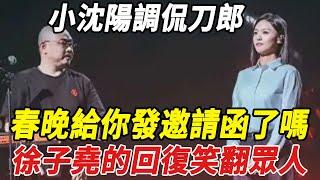 小沈陽調侃刀郎

春晚給你發邀請函了嗎

徐子堯的回復笑翻眾人